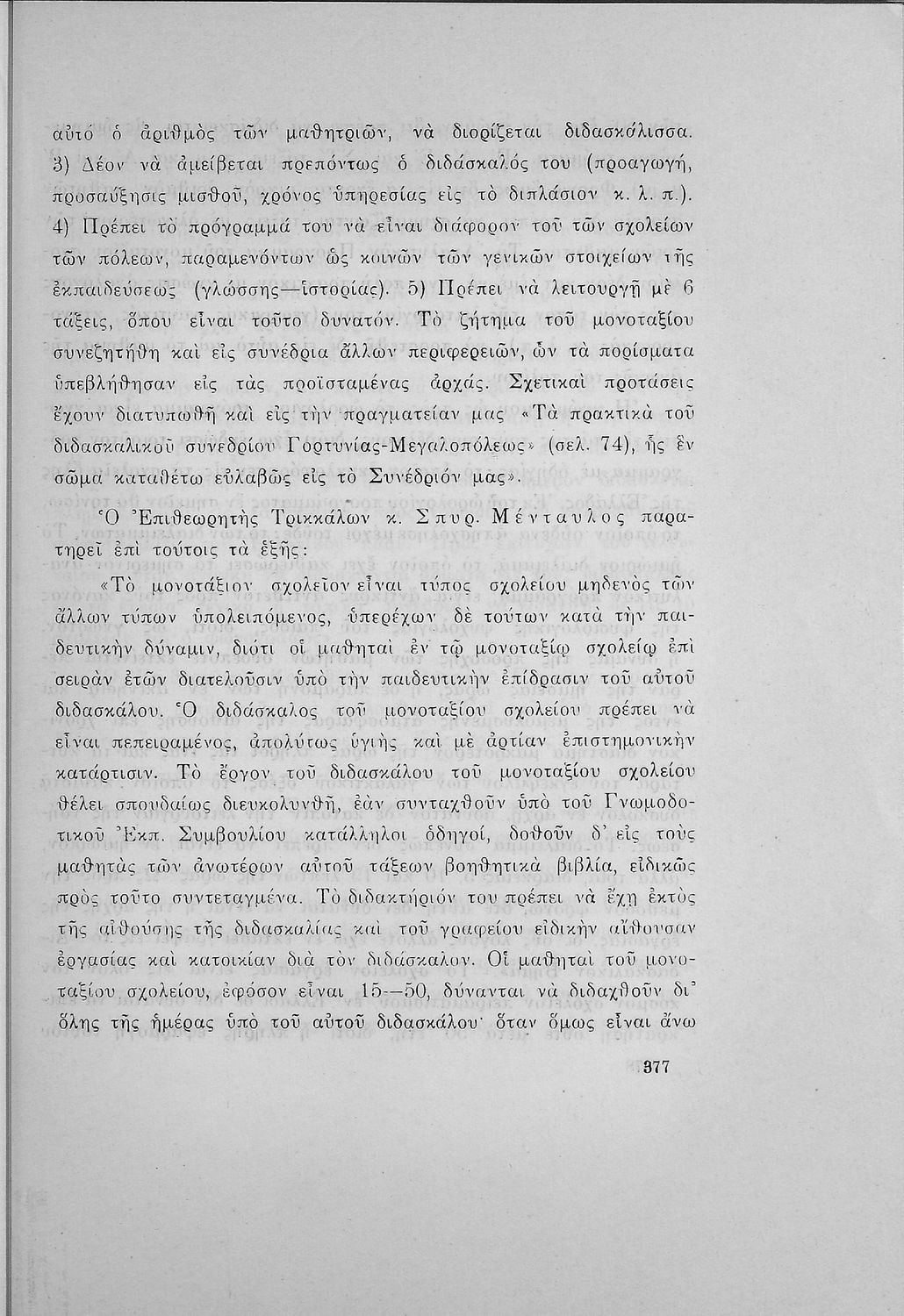 αὐτό ὁ ἀριθμὸς τῶν μαθητριῶν, νὰ διορίζεται διδασκάλισσα. 3) Δέον νὰ ἀμείβεται πρεπόντως ὁ διδάσκαλός του (προαγωγή, προσαύξησις μισθοῦ, χρόνος ὑπηρεσίας εἰς τὸ διπλάσιον κ. λ. π.). 4) Πρέπει τὸ πρόγραμμά του νὰ εἶναι διάφορον τοῦ τῶν σχολείων τῶν πόλεων, παραμενόντων ὡς κοινῶν τῶν γενικῶν στοιχείων τῆς ἐκπαιδεύσεως (γλώσσης—ἱστορίας). 5) Πρέπει νὰ λειτουργῇ μὲ 6 τάξεις, ὅπου εἶναι τοῦτο δυνατόν. Τὸ ζήτημα τοῦ μονοταξίου συνεζητήθη καὶ εἰς συνέδρια ἄλλων περιφερειῶν, ὧν τὰ πορίσματα ὑπεβλήθησαν εἰς τὰς προϊσταμένας ἀρχάς. Σχετικαὶ προτάσεις ἔχουν διατυπωθῆ καὶ εἰς τὴν πραγματείαν μας «Τὰ πρακτικὰ τοῦ διδασκαλικοῦ συνεδρίου Γορτυνίας-Μεγαλοπόλεως» (σελ. 74), ἧς ἓν σῶμα καταθέτω εὐλαβῶς εἰς τὸ Συνέδριόν μας».

Ὁ Ἐπιθεωρητὴς Τρικκάλων κ. Σπυρ. Μένταυλος παρατηρεῖ ἐπὶ τούτοις τὰ ἑξῆς:

«Τὸ μονοτάξιον σχολεῖον εἶναι τύπος σχολείου μηδενὸς τῶν ἄλλων τύπων ὑπολειπόμενος, ὑπερέχων δὲ τούτων κατὰ τὴν παιδευτικὴν δύναμιν, διότι οἱ μαθηταὶ ἐν τῷ μονοταξίῳ σχολείῳ ἐπὶ σειρὰν ἐτῶν διατελοῦσιν ὑπὸ τὴν παιδευτικὴν ἐπίδρασιν τοῦ αὐτοῦ διδασκάλου. Ὁ διδάσκαλος τοῦ μονοταξίου σχολείου πρέπει νὰ εἶναι πεπειραμένος, ἀπολύτως ὑγιὴς καὶ μὲ ἀρτίαν ἐπιστημονικὴν κατάρτισιν. Τὸ ἔργον τοῦ διδασκάλου τοῦ μονοταξίου σχολείου θέλει σπουδαίως διευκολυνθῆ, ἐὰν συνταχθοῦν ὑπὸ τοῦ Γνωμοδοτικοῦ Ἐκπ. Συμβουλίου κατάλληλοι ὁδηγοί, δοθοῦν δ' εἰς τοὺς μαθητὰς τῶν ἀνωτέρων αὐτοῦ τάξεων βοηθητικὰ βιβλία, εἰδικῶς πρὸς τοῦτο συντεταγμένα. Τὸ διδακτήριόν του πρέπει νὰ ἔχῃ ἐκτὸς τῆς αἰθούσης τῆς διδασκαλίας καὶ τοῦ γραφείου εἰδικὴν αἴθουσαν ἐργασίας καὶ κατοικίαν διὰ τὸν διδάσκαλον. Οἱ μαθηταὶ τοῦ μονοταξίου σχολείου, ἐφόσον εἶναι 15—50, δύνανται νὰ διδαχθοῦν δι' ὅλης τῆς ἡμέρας ὑπὸ τοῦ αὐτοῦ διδασκάλου· ὅταν ὅμως εἶναι ἄνω

377